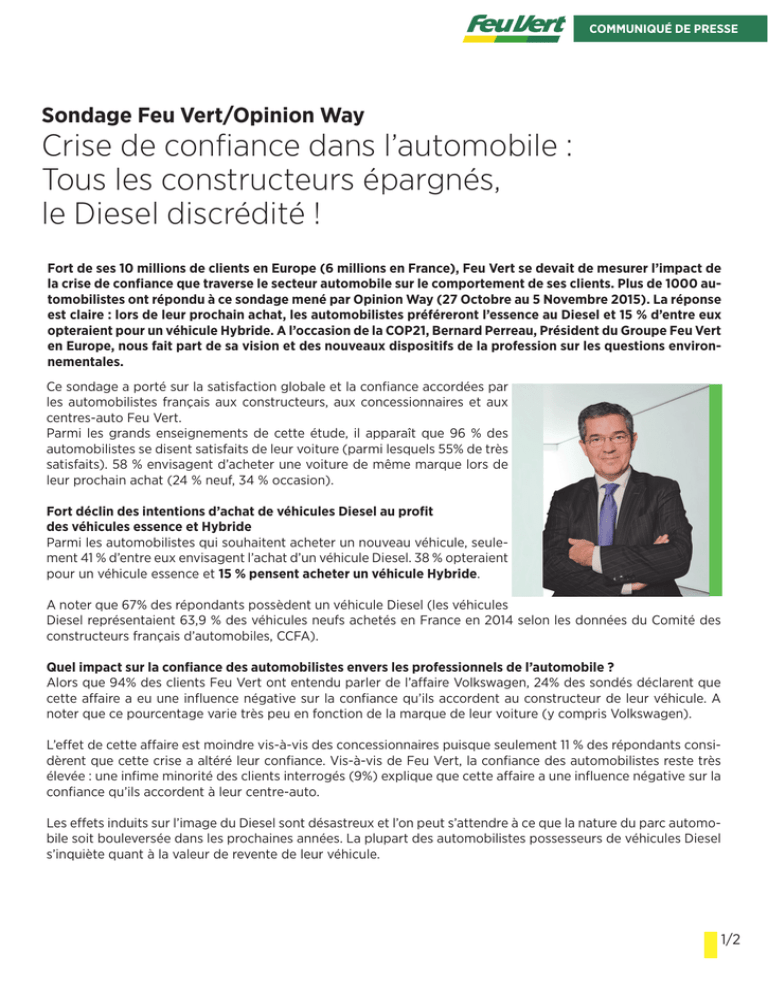 Feu Vert

COMMUNIQUÉ DE PRESSE

Sondage Feu Vert/Opinion Way

Crise de confiance dans l'automobile : Tous les constructeurs épargnés, le Diesel discrédité !

Fort de ses 10 millions de clients en Europe (6 millions en France), Feu Vert se devait de mesurer l'impact de la crise de confiance que traverse le secteur automobile sur le comportement de ses clients. Plus de 1000 automobilistes ont répondu à ce sondage mené par Opinion Way (27 Octobre au 5 Novembre 2015). La réponse est claire : lors de leur prochain achat, les automobilistes préféreront l'essence au Diesel et 15 % d'entre eux opteraient pour un véhicule Hybride. A l'occasion de la COP21, Bernard Perreau, Président du Groupe Feu Vert en Europe, nous fait part de sa vision et des nouveaux dispositifs de la profession sur les questions environnementales.

Ce sondage a porté sur la satisfaction globale et la confiance accordées par les automobilistes français aux constructeurs, aux concessionnaires et aux centres-auto Feu Vert.
Parmi les grands enseignements de cette étude, il apparaît que 96 % des automobilistes se disent satisfaits de leur voiture (parmi lesquels 55% de très satisfaits). 58 % envisagent d'acheter une voiture de même marque lors de leur prochain achat (24 % neuf, 34 % occasion).

Fort déclin des intentions d'achat de véhicules Diesel au profit des véhicules essence et Hybride
Parmi les automobilistes qui souhaitent acheter un nouveau véhicule, seulement 41 % d'entre eux envisagent l'achat d'un véhicule Diesel. 38 % opteraient pour un véhicule essence et 15 % pensent acheter un véhicule Hybride.

A noter que 67% des répondants possèdent un véhicule Diesel (les véhicules Diesel représentaient 63,9 % des véhicules neufs achetés en France en 2014 selon les données du Comité des constructeurs français d'automobiles, CCFA).

Quel impact sur la confiance des automobilistes envers les professionnels de l'automobile ?
Alors que 94% des clients Feu Vert ont entendu parler de l'affaire Volkswagen, 24% des sondés déclarent que cette affaire a eu une influence négative sur la confiance qu'ils accordent au constructeur de leur véhicule. A noter que ce pourcentage varie très peu en fonction de la marque de leur voiture (y compris Volkswagen).

L'effet de cette affaire est moindre vis-à-vis des concessionnaires puisque seulement 11 % des répondants considèrent que cette crise a altéré leur confiance. Vis-à-vis de Feu Vert, la confiance des automobilistes reste très élevée : une infime minorité des clients interrogés (9%) explique que cette affaire a une influence négative sur la confiance qu'ils accordent à leur centre-auto.

Les effets induits sur l'image du Diesel sont désastreux et l'on peut s'attendre à ce que la nature du parc automobile soit bouleversée dans les prochaines années. La plupart des automobilistes possesseurs de véhicules Diesel s'inquiète quant à la valeur de revente de leur véhicule.

1/2